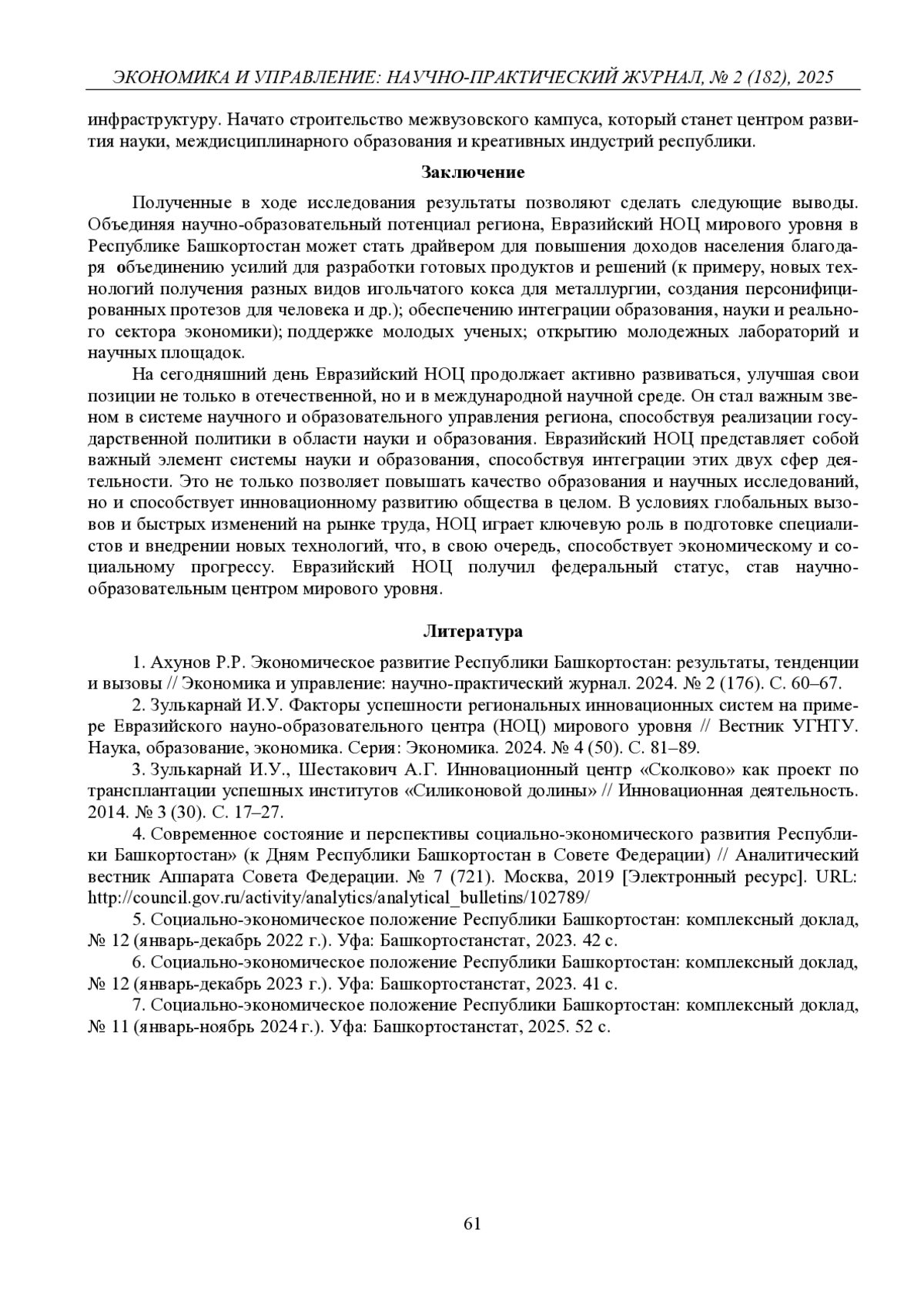 ЭКОНОМИКА И УПРАВЛЕНИЕ: НАУЧНО-ПРАКТИЧЕСКИЙ ЖУРНАЛ, № 2 (182), 2025

инфраструктуру. Начато строительство межвузовского кампуса, который станет центром развития науки, междисциплинарного образования и креативных индустрий республики.

Заключение

Полученные в ходе исследования результаты позволяют сделать следующие выводы. Объединяя научно-образовательный потенциал региона, Евразийский НОЦ мирового уровня в Республике Башкортостан может стать драйвером для повышения доходов населения благодаря объединению усилий для разработки готовых продуктов и решений (к примеру, новых технологий получения разных видов игольчатого кокса для металлургии, создания персонифицированных протезов для человека и др.); обеспечению интеграции образования, науки и реального сектора экономики); поддержке молодых ученых; открытию молодежных лабораторий и научных площадок.

На сегодняшний день Евразийский НОЦ продолжает активно развиваться, улучшая свои позиции не только в отечественной, но и в международной научной среде. Он стал важным звеном в системе научного и образовательного управления региона, способствуя реализации государственной политики в области науки и образования. Евразийский НОЦ представляет собой важный элемент системы науки и образования, способствуя интеграции этих двух сфер деятельности. Это не только позволяет повышать качество образования и научных исследований, но и способствует инновационному развитию общества в целом. В условиях глобальных вызовов и быстрых изменений на рынке труда, НОЦ играет ключевую роль в подготовке специалистов и внедрении новых технологий, что, в свою очередь, способствует экономическому и социальному прогрессу. Евразийский НОЦ получил федеральный статус, став научно-образовательным центром мирового уровня.

Литература

1. Ахунов Р.Р. Экономическое развитие Республики Башкортостан: результаты, тенденции и вызовы // Экономика и управление: научно-практический журнал. 2024. № 2 (176). С. 60–67.

2. Зулькарнай И.У. Факторы успешности региональных инновационных систем на примере Евразийского науно-образовательного центра (НОЦ) мирового уровня // Вестник УГНТУ. Наука, образование, экономика. Серия: Экономика. 2024. № 4 (50). С. 81–89.

3. Зулькарнай И.У., Шестакович А.Г. Инновационный центр «Сколково» как проект по трансплантации успешных институтов «Силиконовой долины» // Инновационная деятельность. 2014. № 3 (30). С. 17–27.

4. Современное состояние и перспективы социально-экономического развития Республики Башкортостан» (к Дням Республики Башкортостан в Совете Федерации) // Аналитический вестник Аппарата Совета Федерации. № 7 (721). Москва, 2019 [Электронный ресурс]. URL: http://council.gov.ru/activity/analytics/analytical_bulletins/102789/

5. Социально-экономическое положение Республики Башкортостан: комплексный доклад, № 12 (январь-декабрь 2022 г.). Уфа: Башкортостанстат, 2023. 42 с.

6. Социально-экономическое положение Республики Башкортостан: комплексный доклад, № 12 (январь-декабрь 2023 г.). Уфа: Башкортостанстат, 2023. 41 с.

7. Социально-экономическое положение Республики Башкортостан: комплексный доклад, № 11 (январь-ноябрь 2024 г.). Уфа: Башкортостанстат, 2025. 52 с.

61